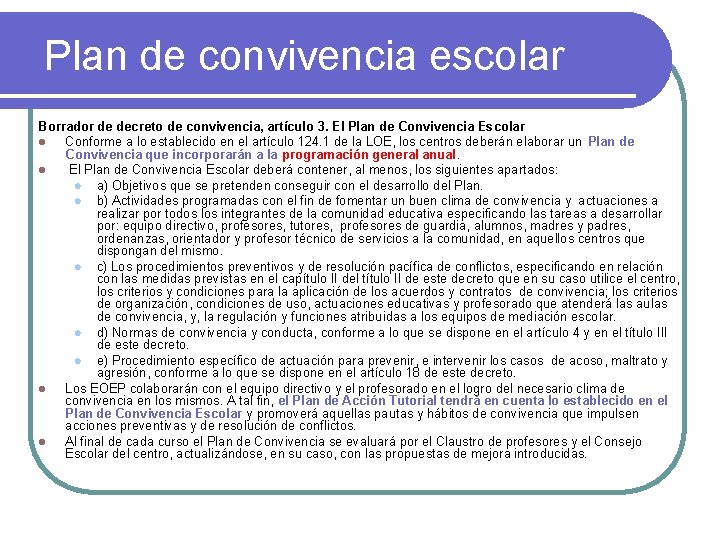 Plan de convivencia escolar

Borrador de decreto de convivencia, artículo 3. El Plan de Convivencia Escolar

Conforme a lo establecido en el artículo 124.1 de la LOE, los centros deberán elaborar un Plan de Convivencia que incorporarán a la programación general anual.

El Plan de Convivencia Escolar deberá contener, al menos, los siguientes apartados:

a) Objetivos que se pretenden conseguir con el desarrollo del Plan.

b) Actividades programadas con el fin de fomentar un buen clima de convivencia y actuaciones a realizar por todos los integrantes de la comunidad educativa especificando las tareas a desarrollar por: equipo directivo, profesores, tutores, profesores de guardia, alumnos, madres y padres, ordenanzas, orientador y profesor técnico de servicios a la comunidad, en aquellos centros que dispongan del mismo.

c) Los procedimientos preventivos y de resolución pacífica de conflictos, especificando en relación con las medidas previstas en el capítulo II del título II de este decreto que en su caso utilice el centro, los criterios y condiciones para la aplicación de los acuerdos y contratos de convivencia; los criterios de organización, condiciones de uso, actuaciones educativas y profesorado que atenderá las aulas de convivencia, y, la regulación y funciones atribuidas a los equipos de mediación escolar.

d) Normas de convivencia y conducta, conforme a lo que se dispone en el artículo 4 y en el título III de este decreto.

e) Procedimiento específico de actuación para prevenir, e intervenir los casos de acoso, maltrato y agresión, conforme a lo que se dispone en el artículo 18 de este decreto.

Los EOEP colaborarán con el equipo directivo y el profesorado en el logro del necesario clima de convivencia en los mismos. A tal fin, el Plan de Acción Tutorial tendrá en cuenta lo establecido en el Plan de Convivencia Escolar y promoverá aquellas pautas y hábitos de convivencia que impulsen acciones preventivas y de resolución de conflictos.

Al final de cada curso el Plan de Convivencia se evaluará por el Claustro de profesores y el Consejo Escolar del centro, actualizándose, en su caso, con las propuestas de mejora introducidas.